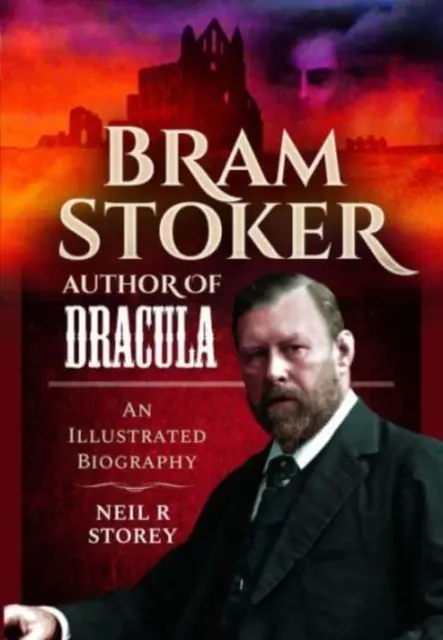 BRAM STOKER
AUTHOR OF
DRACULA

AN ILLUSTRATED BIOGRAPHY

NEIL R STOREY